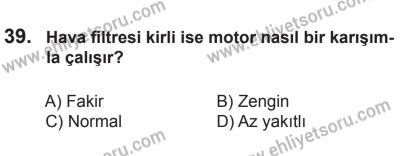 www.ehliyetsoru.com
www.ehliyetsoru.com

39. Hava filtresi kirli ise motor nasıl bir karışımla çalışır?

A) Fakir
B) Zengin
C) Normal
D) Az yakıtlı

www.ehliyetsoru.com
www.ehliyetsoru.com